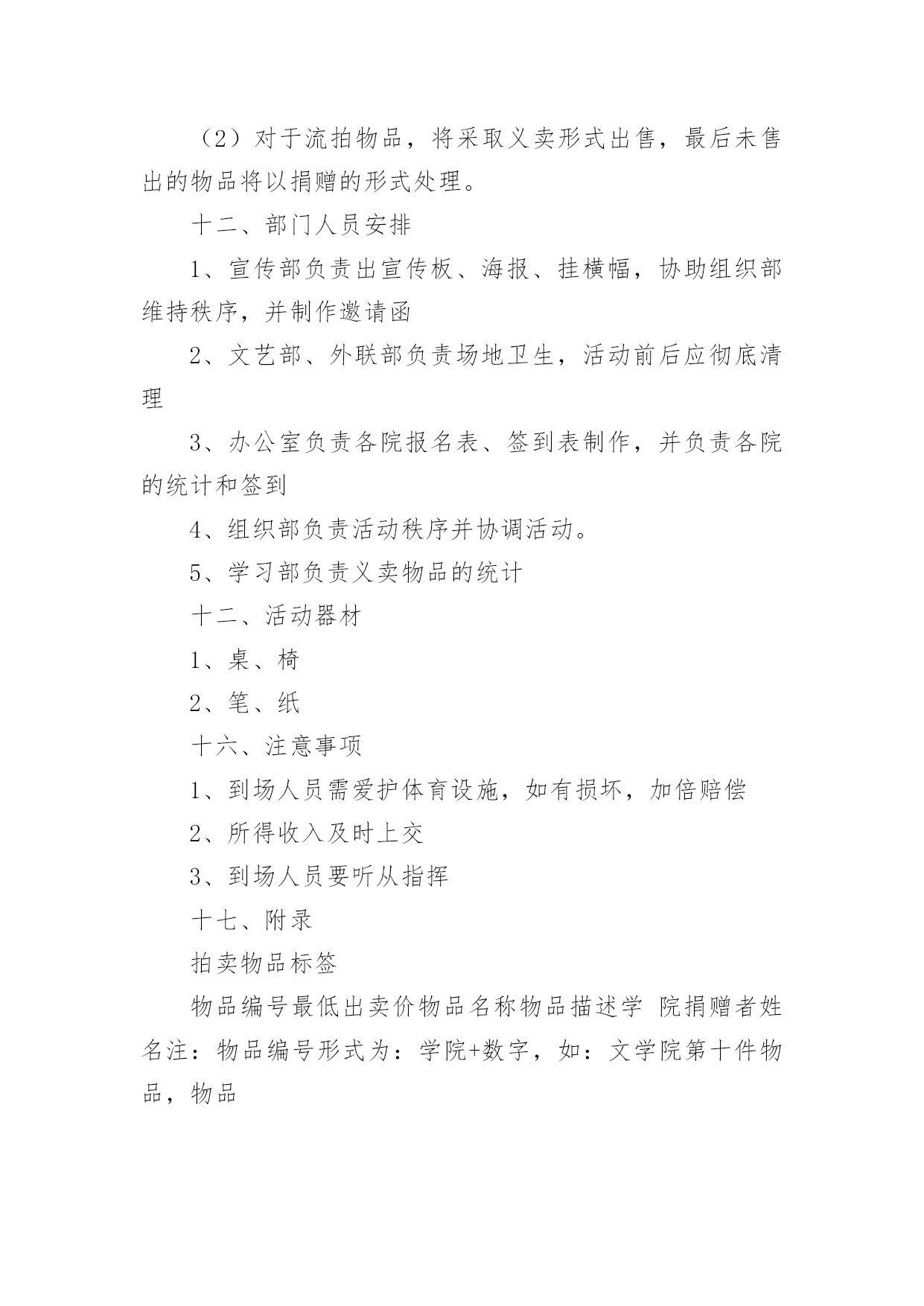 （2）对于流拍物品，将采取义卖形式出售，最后未售出的物品将以捐赠的形式处理。

十二、部门人员安排

1、宣传部负责出宣传板、海报、挂横幅，协助组织部维持秩序，并制作邀请函

2、文艺部、外联部负责场地卫生，活动前后应彻底清理

3、办公室负责各院报名表、签到表制作，并负责各院的统计和签到

4、组织部负责活动秩序并协调活动。

5、学习部负责义卖物品的统计

十二、活动器材

1、桌、椅

2、笔、纸

十六、注意事项

1、到场人员需爱护体育设施，如有损坏，加倍赔偿

2、所得收入及时上交

3、到场人员要听从指挥

十七、附录

拍卖物品标签

物品编号最低出卖价物品名称物品描述学 院捐赠者姓名注：物品编号形式为：学院+数字，如：文学院第十件物品，物品